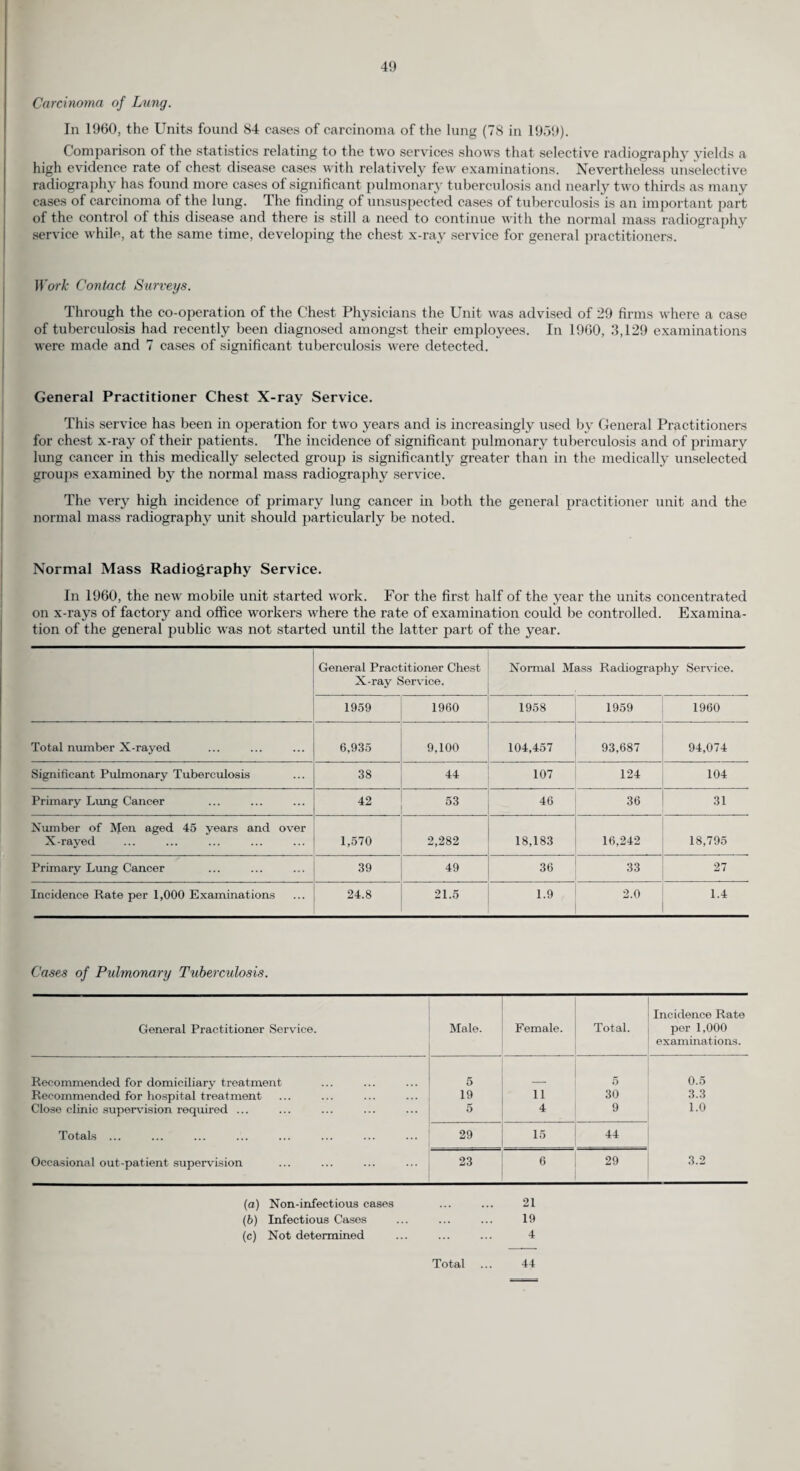 49

Carcinoma of Lung.

In 1960, the Units found 84 cases of carcinoma of the lung (78 in 1959).

Comparison of the statistics relating to the two services shows that selective radiography yields a high evidence rate of chest disease cases with relatively few examinations. Nevertheless unselective radiography has found more cases of significant pulmonary tuberculosis and nearly two thirds as many cases of carcinoma of the lung. The finding of unsuspected cases of tuberculosis is an important part of the control of this disease and there is still a need to continue with the normal mass radiography service while, at the same time, developing the chest x-ray service for general practitioners.

Work Contact Surveys.

Through the co-operation of the Chest Physicians the Unit was advised of 29 firms where a case of tuberculosis had recently been diagnosed amongst their employees. In 1960, 3,129 examinations were made and 7 cases of significant tuberculosis were detected.

General Practitioner Chest X-ray Service.

This service has been in operation for two years and is increasingly used by General Practitioners for chest x-ray of their patients. The incidence of significant pulmonary tuberculosis and of primary lung cancer in this medically selected group is significantly greater than in the medically unselected groups examined by the normal mass radiography service.

The very high incidence of primary lung cancer in both the general practitioner unit and the normal mass radiography unit should particularly be noted.

Normal Mass Radiography Service.

In 1960, the new mobile unit started work. For the first half of the year the units concentrated on x-rays of factory and office workers where the rate of examination could be controlled. Examination of the general public was not started until the latter part of the year.

| | General Practitioner Chest X-ray Service. | | Normal Mass Radiography Service. | | |
|---|---|---|---|---|---|
| | 1959 | 1960 | 1958 | 1959 | 1960 |
| Total number X-rayed ... ... ... | 6,935 | 9,100 | 104,457 | 93,687 | 94,074 |
| Significant Pulmonary Tuberculosis ... | 38 | 44 | 107 | 124 | 104 |
| Primary Lung Cancer ... ... ... | 42 | 53 | 46 | 36 | 31 |
| Number of Men aged 45 years and over X-rayed ... ... ... ... ... | 1,570 | 2,282 | 18,183 | 16,242 | 18,795 |
| Primary Lung Cancer ... ... ... | 39 | 49 | 36 | 33 | 27 |
| Incidence Rate per 1,000 Examinations ... | 24.8 | 21.5 | 1.9 | 2.0 | 1.4 |

Cases of Pulmonary Tuberculosis.

| General Practitioner Service. | Male. | Female. | Total. | Incidence Rate per 1,000 examinations. |
|---|---|---|---|---|
| Recommended for domiciliary treatment ... ... ... | 5 | — | 5 | 0.5 |
| Recommended for hospital treatment ... ... ... ... | 19 | 11 | 30 | 3.3 |
| Close clinic supervision required ... ... ... ... ... | 5 | 4 | 9 | 1.0 |
| Totals ... ... ... ... ... ... ... ... | 29 | 15 | 44 | |
| Occasional out-patient supervision ... ... ... ... | 23 | 6 | 29 | 3.2 |

(a) Non-infectious cases ... ... 21
(b) Infectious Cases ... ... ... 19
(c) Not determined ... ... ... 4

Total ... 44